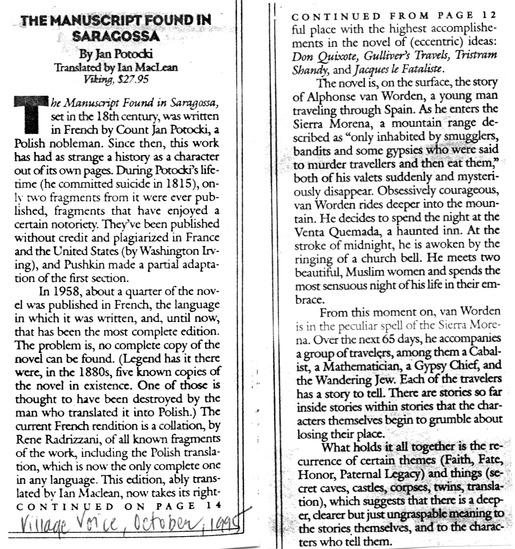 THE MANUSCRIPT FOUND IN SARAGOSSA
By Jan Potocki
Translated by Ian MacLean
Viking, $27.95

The Manuscript Found in Saragossa, set in the 18th century, was written in French by Count Jan Potocki, a Polish nobleman. Since then, this work has had as strange a history as a character out of its own pages. During Potocki's lifetime (he committed suicide in 1815), only two fragments from it were ever published, fragments that have enjoyed a certain notoriety. They've been published without credit and plagiarized in France and the United States (by Washington Irving), and Pushkin made a partial adaptation of the first section.

In 1958, about a quarter of the novel was published in French, the language in which it was written, and, until now, that has been the most complete edition. The problem is, no complete copy of the novel can be found. (Legend has it there were, in the 1880s, five known copies of the novel in existence. One of those is thought to have been destroyed by the man who translated it into Polish.) The current French rendition is a collation, by Rene Radrizzani, of all known fragments of the work, including the Polish translation, which is now the only complete one in any language. This edition, ably translated by Ian Maclean, now takes its right-
CONTINUED ON PAGE 14

Village Voice, October, 1995

CONTINUED FROM PAGE 12
ful place with the highest accomplishements in the novel of (eccentric) ideas: Don Quixote, Gulliver's Travels, Tristram Shandy, and Jacques le Fataliste.

The novel is, on the surface, the story of Alphonse van Worden, a young man traveling through Spain. As he enters the Sierra Morena, a mountain range described as "only inhabited by smugglers, bandits and some gypsies who were said to murder travellers and then eat them," both of his valets suddenly and mysteriously disappear. Obsessively courageous, van Worden rides deeper into the mountain. He decides to spend the night at the Venta Quemada, a haunted inn. At the stroke of midnight, he is awoken by the ringing of a church bell. He meets two beautiful, Muslim women and spends the most sensuous night of his life in their embrace.

From this moment on, van Worden is in the peculiar spell of the Sierra Morena. Over the next 65 days, he accompanies a group of travelers, among them a Cabalist, a Mathematician, a Gypsy Chief, and the Wandering Jew. Each of the travelers has a story to tell. There are stories so far inside stories within stories that the characters themselves begin to grumble about losing their place.

What holds it all together is the recurrence of certain themes (Faith, Fate, Honor, Paternal Legacy) and things (secret caves, castles, corpses, twins, translation), which suggests that there is a deeper, clearer but just ungraspable meaning to the stories themselves, and to the characters who tell them.